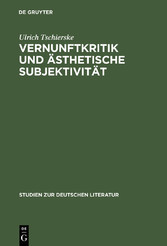 DE GRUYTER

Ulrich Tschierske

VERNUNFTKRITIK UND ÄSTHETISCHE SUBJEKTIVITÄT

STUDIEN ZUR DEUTSCHEN LITERATUR

DE G